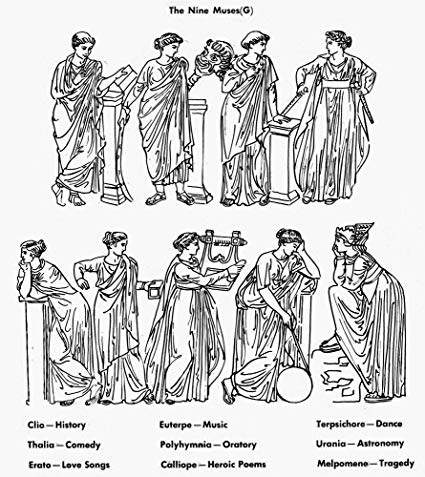 The Nine Muses(G)

Clio — History
Thalia — Comedy
Erato — Love Songs

Euterpe — Music
Polyhymnia — Oratory
Calliope — Heroic Poems

Terpsichore — Dance
Urania — Astronomy
Melpomene — Tragedy